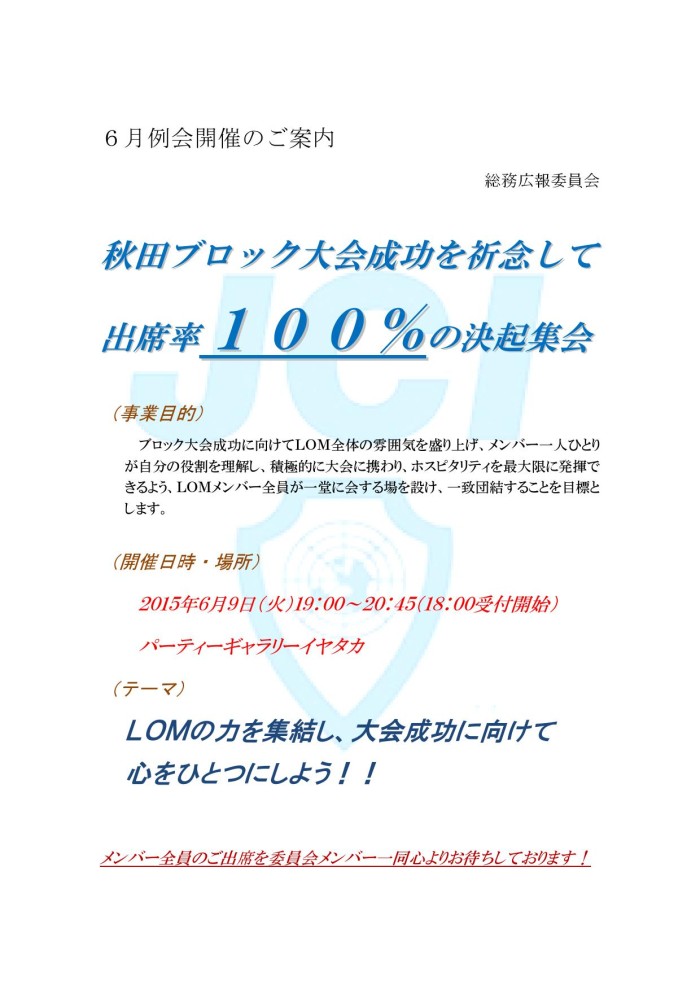 ６月例会開催のご案内

総務広報委員会

秋田ブロック大会成功を祈念して

出席率１００％の決起集会

（事業目的）

ブロック大会成功に向けてLOM全体の雰囲気を盛り上げ、メンバー一人ひとりが自分の役割を理解し、積極的に大会に携わり、ホスピタリティを最大限に発揮できるよう、LOMメンバー全員が一堂に会する場を設け、一致団結することを目標とします。

（開催日時・場所）

2015年6月9日（火）19：00～20：45（18：00受付開始）

パーティーギャラリーイヤタカ

（テーマ）

LOMの力を集結し、大会成功に向けて
心をひとつにしよう！！

メンバー全員のご出席を委員会メンバー一同心よりお待ちしております！

JCI